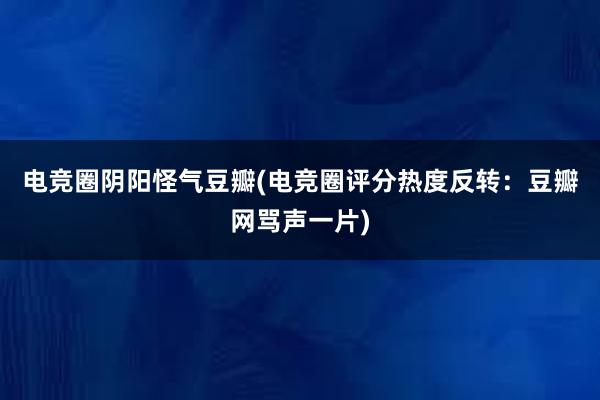 电竞圈阴阳怪气豆瓣(电竞圈评分热度反转：豆瓣网骂声一片)